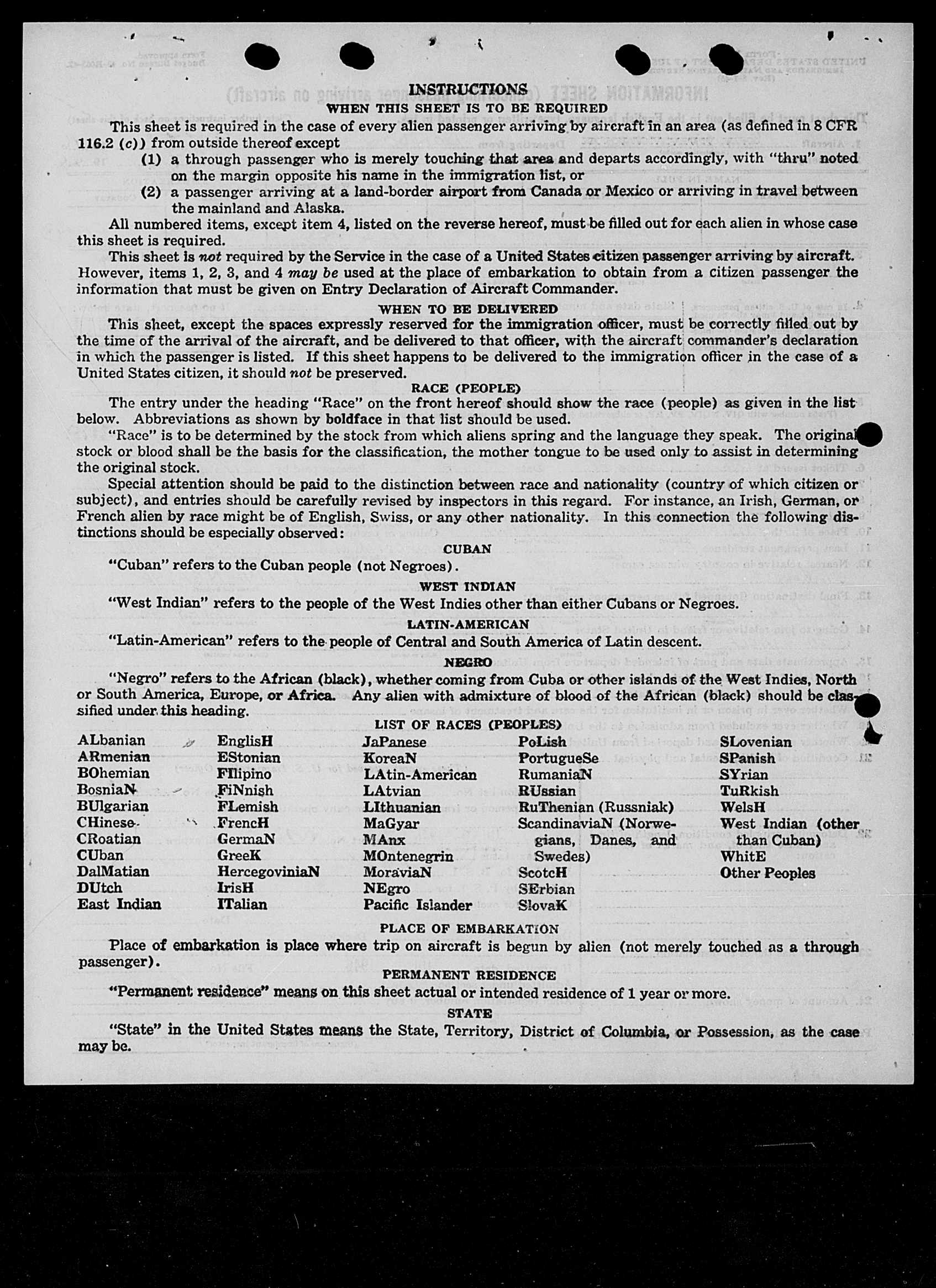 INSTRUCTIONS
WHEN THIS SHEET IS TO BE REQUIRED

This sheet is required in the case of every alien passenger arriving by aircraft in an area (as defined in 8 CFR 116.2 (c)) from outside thereof except
(1) a through passenger who is merely touching that area and departs accordingly, with "thru" noted on the margin opposite his name in the immigration list, or
(2) a passenger arriving at a land-border airport from Canada or Mexico or arriving in travel between the mainland and Alaska.

All numbered items, except item 4, listed on the reverse hereof, must be filled out for each alien in whose case this sheet is required.

This sheet is not required by the Service in the case of a United States citizen passenger arriving by aircraft. However, items 1, 2, 3, and 4 may be used at the place of embarkation to obtain from a citizen passenger the information that must be given on Entry Declaration of Aircraft Commander.

WHEN TO BE DELIVERED

This sheet, except the spaces expressly reserved for the immigration officer, must be correctly filled out by the time of the arrival of the aircraft, and be delivered to that officer, with the aircraft commander's declaration in which the passenger is listed. If this sheet happens to be delivered to the immigration officer in the case of a United States citizen, it should not be preserved.

RACE (PEOPLE)

The entry under the heading "Race" on the front hereof should show the race (people) as given in the list below. Abbreviations as shown by boldface in that list should be used.

"Race" is to be determined by the stock from which aliens spring and the language they speak. The original stock or blood shall be the basis for the classification, the mother tongue to be used only to assist in determining the original stock.

Special attention should be paid to the distinction between race and nationality (country of which citizen or subject), and entries should be carefully revised by inspectors in this regard. For instance, an Irish, German, or French alien by race might be of English, Swiss, or any other nationality. In this connection the following distinctions should be especially observed:

CUBAN

"Cuban" refers to the Cuban people (not Negroes).

WEST INDIAN

"West Indian" refers to the people of the West Indies other than either Cubans or Negroes.

LATIN-AMERICAN

"Latin-American" refers to the people of Central and South America of Latin descent.

NEGRO

"Negro" refers to the African (black), whether coming from Cuba or other islands of the West Indies, North or South America, Europe, or Africa. Any alien with admixture of blood of the African (black) should be classified under this heading.

LIST OF RACES (PEOPLES)

ALbanian
ARmenian
BOhemian
BosniaN
BUlgarian
CHinese
CRoatian
CUban
DalMatian
DUtch
East Indian

EnglisH
EStonian
FIlipino
FiNnish
FLemish
FrencH
GermaN
GreeK
HercegoviniaN
IrisH
ITalian

JaPanese
KoreaN
LAtin-American
LAtvian
LIthuanian
MaGyar
MAnx
MOntenegrin
MoraviaN
NEgro
Pacific Islander

PoLish
PortugueSe
RumaniaN
RUssian
RuThenian (Russniak)
ScandinaviaN (Norwegians, Danes, and Swedes)
ScotcH
SErbian
SlovaK

SLovenian
SPanish
SYrian
TuRkish
WelsH
West Indian (other than Cuban)
WhitE
Other Peoples

PLACE OF EMBARKATION

Place of embarkation is place where trip on aircraft is begun by alien (not merely touched as a through passenger).

PERMANENT RESIDENCE

"Permanent residence" means on this sheet actual or intended residence of 1 year or more.

STATE

"State" in the United States means the State, Territory, District of Columbia, or Possession, as the case may be.